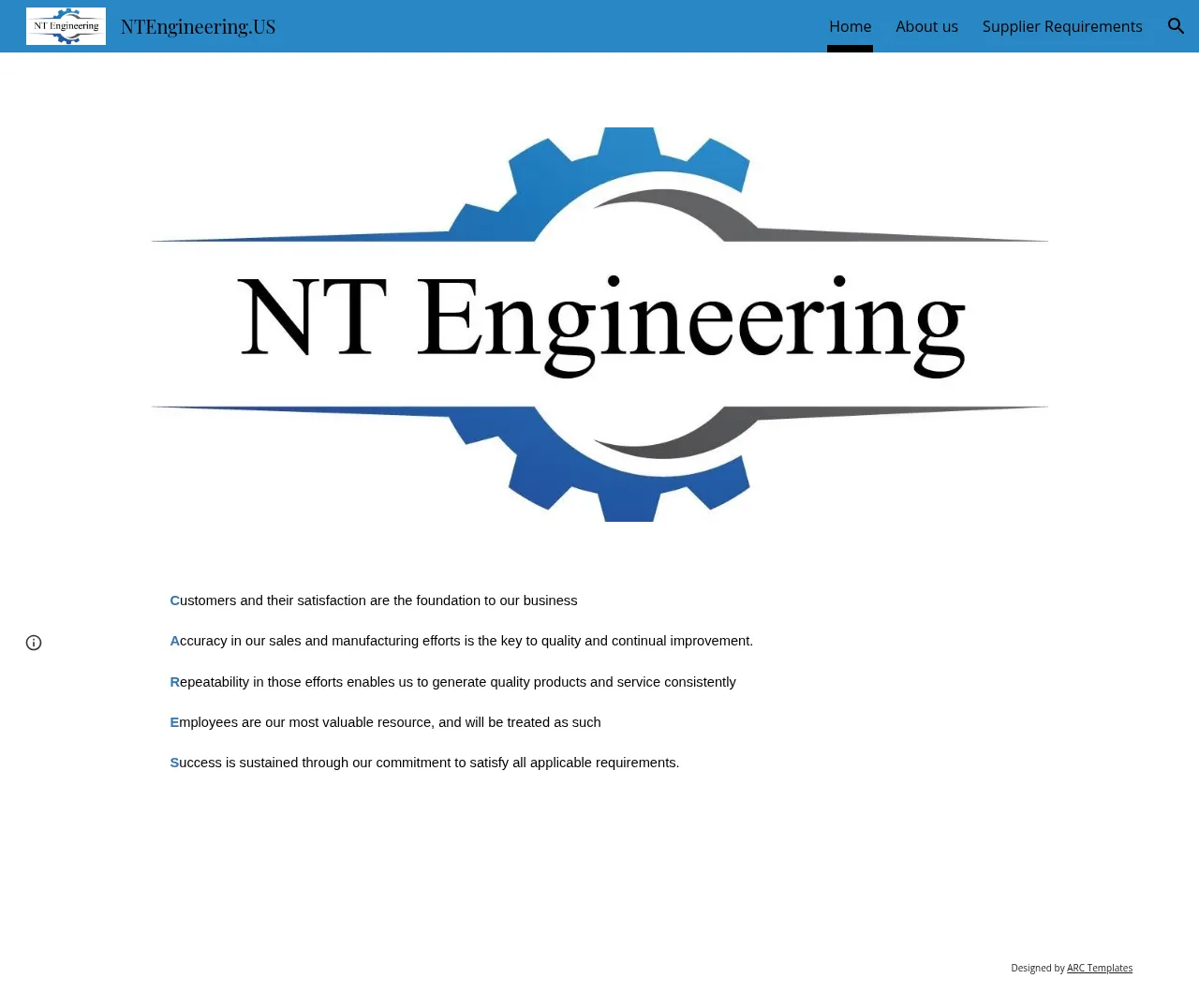 NT Engineering NTEngineering.US

Home About us Supplier Requirements

NT Engineering

Customers and their satisfaction are the foundation to our business

Accuracy in our sales and manufacturing efforts is the key to quality and continual improvement.

Repeatability in those efforts enables us to generate quality products and service consistently

Employees are our most valuable resource, and will be treated as such

Success is sustained through our commitment to satisfy all applicable requirements.

Designed by ARC Templates